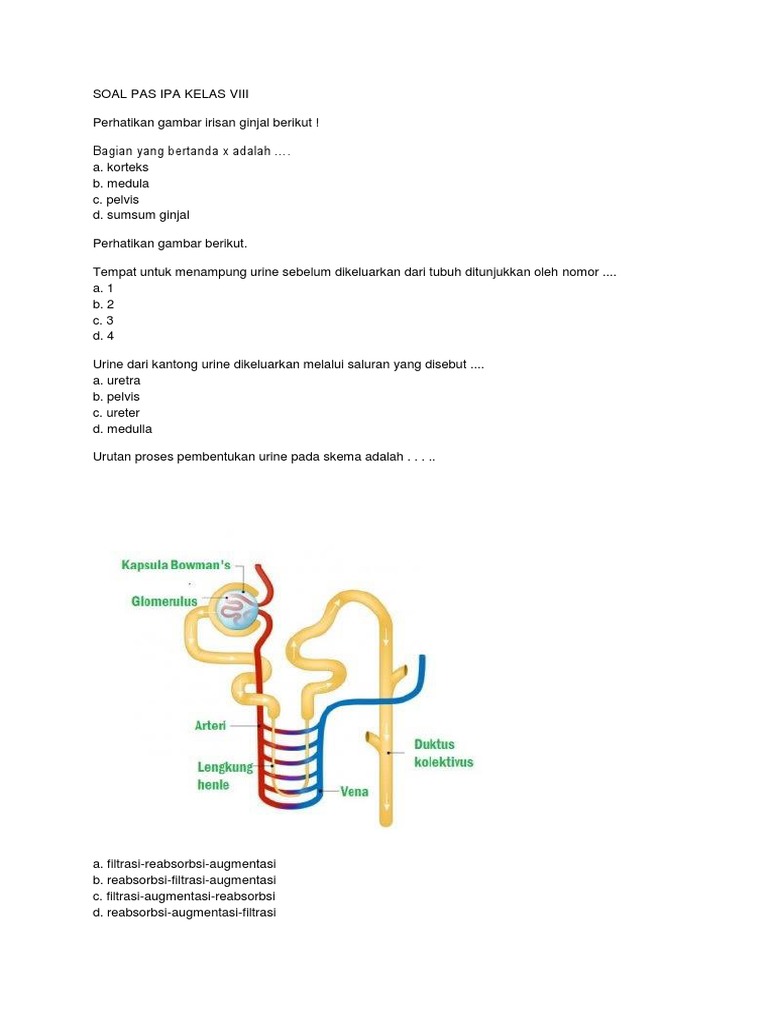 SOAL PAS IPA KELAS VIII

Perhatikan gambar irisan ginjal berikut !

Bagian yang bertanda x adalah ....
a. korteks
b. medula
c. pelvis
d. sumsum ginjal

Perhatikan gambar berikut.

Tempat untuk menampung urine sebelum dikeluarkan dari tubuh ditunjukkan oleh nomor ....
a. 1
b. 2
c. 3
d. 4

Urine dari kantong urine dikeluarkan melalui saluran yang disebut ....
a. uretra
b. pelvis
c. ureter
d. medulla

Urutan proses pembentukan urine pada skema adalah . . . ..

Kapsula Bowman's
Glomerulus
Arteri
Lengkung henle
Vena
Duktus kolektivus

a. filtrasi-reabsorbsi-augmentasi
b. reabsorbsi-filtrasi-augmentasi
c. filtrasi-augmentasi-reabsorbsi
d. reabsorbsi-augmentasi-filtrasi